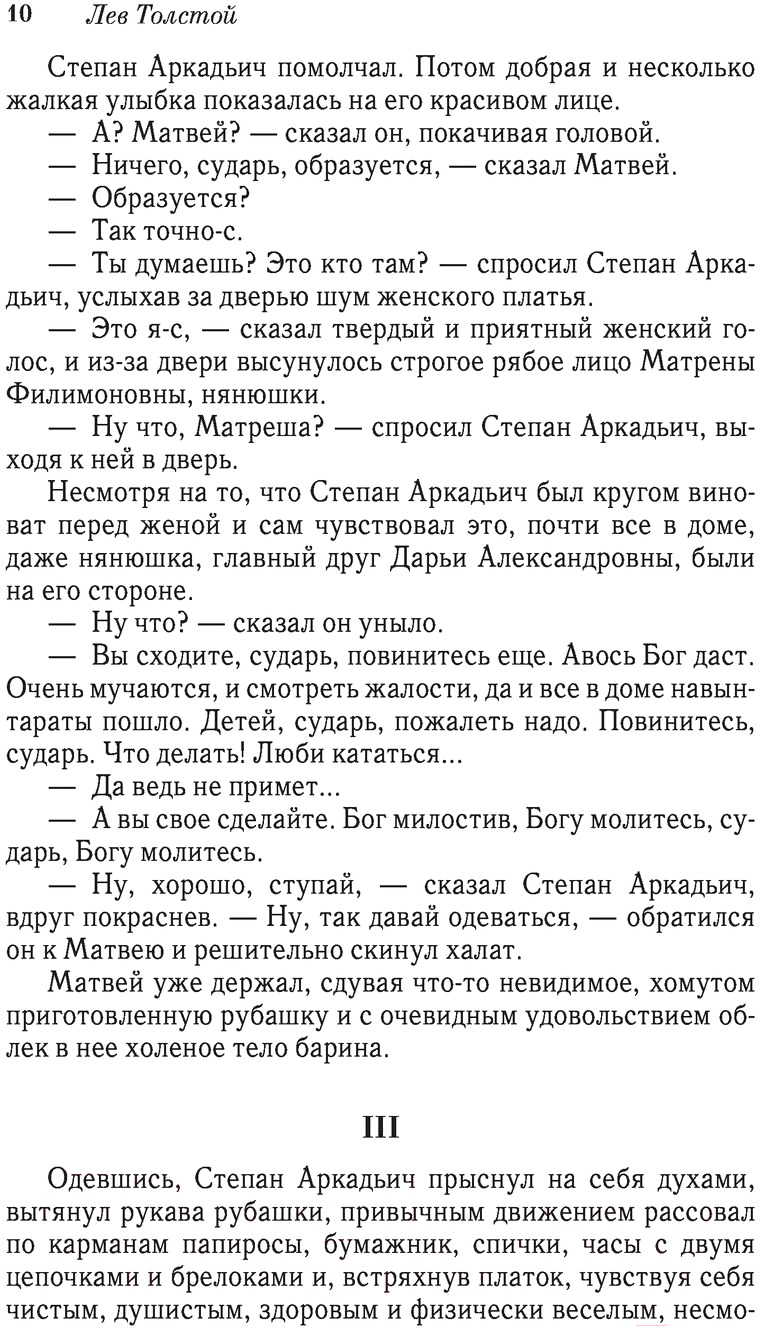 10 Лев Толстой

Степан Аркадьич помолчал. Потом добрая и несколько жалкая улыбка показалась на его красивом лице.

— А? Матвей? — сказал он, покачивая головой.

— Ничего, сударь, образуется, — сказал Матвей.

— Образуется?

— Так точно-с.

— Ты думаешь? Это кто там? — спросил Степан Аркадьич, услыхав за дверью шум женского платья.

— Это я-с, — сказал твердый и приятный женский голос, и из-за двери высунулось строгое рябое лицо Матрены Филимоновны, нянюшки.

— Ну что, Матреша? — спросил Степан Аркадьич, выходя к ней в дверь.

Несмотря на то, что Степан Аркадьич был кругом виноват перед женой и сам чувствовал это, почти все в доме, даже нянюшка, главный друг Дарьи Александровны, были на его стороне.

— Ну что? — сказал он уныло.

— Вы сходите, сударь, повинитесь еще. Авось Бог даст. Очень мучаются, и смотреть жалости, да и все в доме навынтараты пошло. Детей, сударь, пожалеть надо. Повинитесь, сударь. Что делать! Люби кататься...

— Да ведь не примет...

— А вы свое сделайте. Бог милостив, Богу молитесь, сударь, Богу молитесь.

— Ну, хорошо, ступай, — сказал Степан Аркадьич, вдруг покраснев. — Ну, так давай одеваться, — обратился он к Матвею и решительно скинул халат.

Матвей уже держал, сдувая что-то невидимое, хомутом приготовленную рубашку и с очевидным удовольствием облек в нее холеное тело барина.

III

Одевшись, Степан Аркадьич прыснул на себя духами, вытянул рукава рубашки, привычным движением рассовал по карманам папиросы, бумажник, спички, часы с двумя цепочками и брелоками и, встряхнув платок, чувствуя себя чистым, душистым, здоровым и физически веселым, несмо-